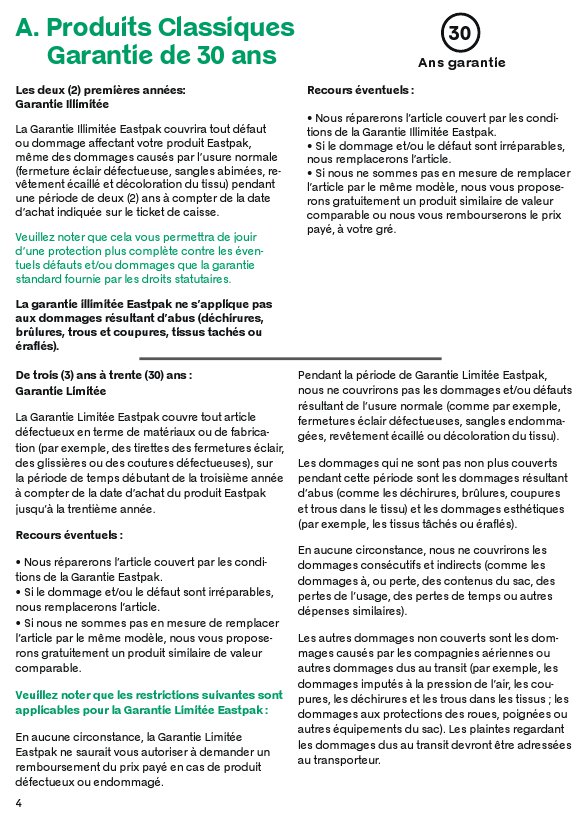 A. Produits Classiques
Garantie de 30 ans

30
Ans garantie

Les deux (2) premières années:
Garantie Illimitée

La Garantie Illimitée Eastpak couvrira tout défaut ou dommage affectant votre produit Eastpak, même des dommages causés par l'usure normale (fermeture éclair défectueuse, sangles abimées, revêtement écaillé et décoloration du tissu) pendant une période de deux (2) ans à compter de la date d'achat indiquée sur le ticket de caisse.

Veuillez noter que cela vous permettra de jouir d'une protection plus complète contre les éventuels défauts et/ou dommages que la garantie standard fournie par les droits statutaires.

La garantie illimitée Eastpak ne s'applique pas aux dommages résultant d'abus (déchirures, brûlures, trous et coupures, tissus tachés ou éraflés).

Recours éventuels :

• Nous réparerons l'article couvert par les conditions de la Garantie Illimitée Eastpak.
• Si le dommage et/ou le défaut sont irréparables, nous remplacerons l'article.
• Si nous ne sommes pas en mesure de remplacer l'article par le même modèle, nous vous proposerons gratuitement un produit similaire de valeur comparable ou nous vous rembourserons le prix payé, à votre gré.

De trois (3) ans à trente (30) ans :
Garantie Limitée

La Garantie Limitée Eastpak couvre tout article défectueux en terme de matériaux ou de fabrication (par exemple, des tirettes des fermetures éclair, des glissières ou des coutures défectueuses), sur la période de temps débutant de la troisième année à compter de la date d'achat du produit Eastpak jusqu'à la trentième année.

Recours éventuels :

• Nous réparerons l'article couvert par les conditions de la Garantie Eastpak.
• Si le dommage et/ou le défaut sont irréparables, nous remplacerons l'article.
• Si nous ne sommes pas en mesure de remplacer l'article par le même modèle, nous vous proposerons gratuitement un produit similaire de valeur comparable.

Veuillez noter que les restrictions suivantes sont applicables pour la Garantie Limitée Eastpak :

En aucune circonstance, la Garantie Limitée Eastpak ne saurait vous autoriser à demander un remboursement du prix payé en cas de produit défectueux ou endommagé.

Pendant la période de Garantie Limitée Eastpak, nous ne couvrirons pas les dommages et/ou défauts résultant de l'usure normale (comme par exemple, fermetures éclair défectueuses, sangles endommagées, revêtement écaillé ou décoloration du tissu).

Les dommages qui ne sont pas non plus couverts pendant cette période sont les dommages résultant d'abus (comme les déchirures, brûlures, coupures et trous dans le tissu) et les dommages esthétiques (par exemple, les tissus tâchés ou éraflés).

En aucune circonstance, nous ne couvrirons les dommages consécutifs et indirects (comme les dommages à, ou perte, des contenus du sac, des pertes de l'usage, des pertes de temps ou autres dépenses similaires).

Les autres dommages non couverts sont les dommages causés par les compagnies aériennes ou autres dommages dus au transit (par exemple, les dommages imputés à la pression de l'air, les coupures, les déchirures et les trous dans les tissus ; les dommages aux protections des roues, poignées ou autres équipements du sac). Les plaintes regardant les dommages dus au transit devront être adressées au transporteur.

4